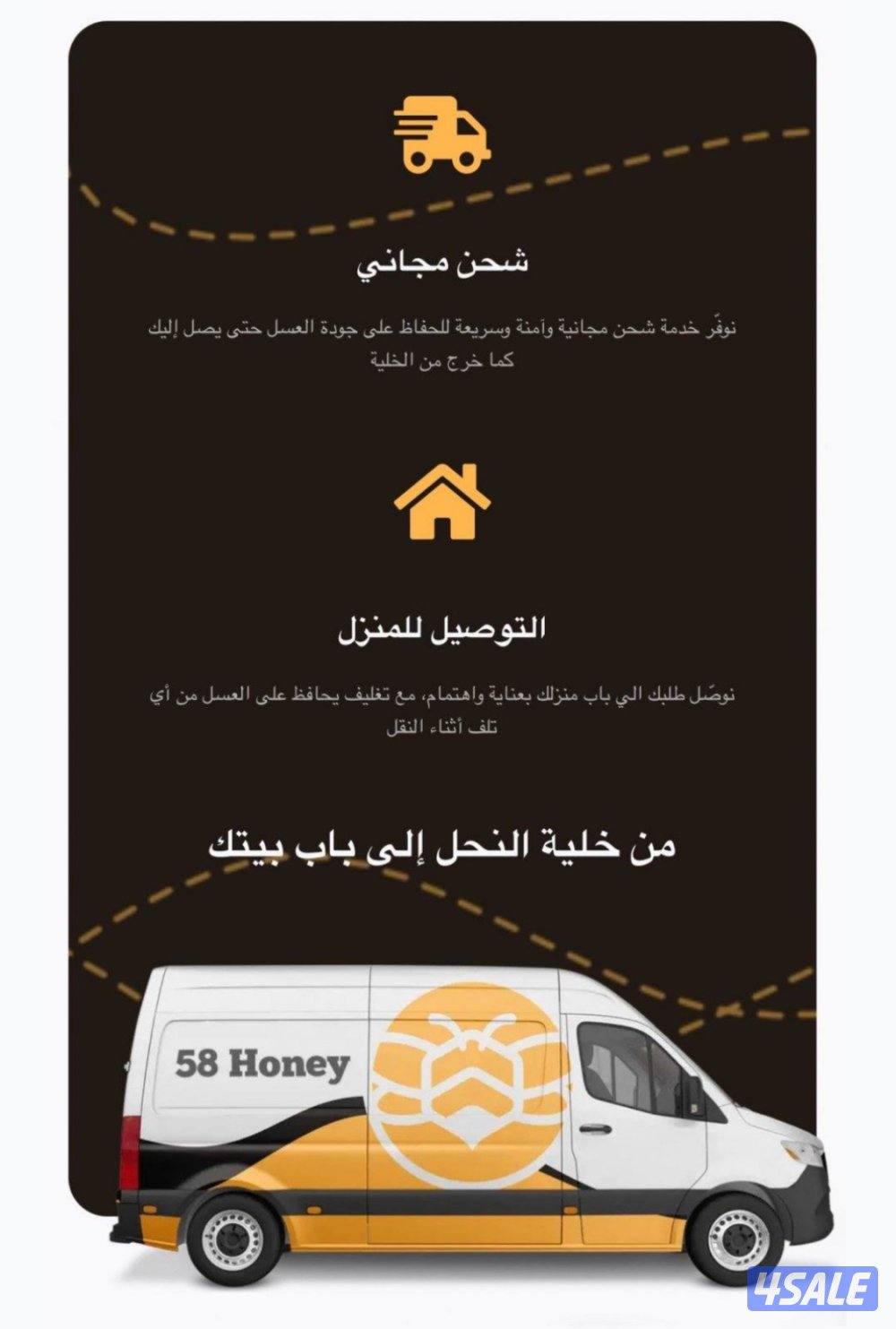 شحن مجاني

نوفّر خدمة شحن مجانية وآمنة وسريعة للحفاظ على جودة العسل حتى يصل إليك كما خرج من الخلية

التوصيل للمنزل

نوصّل طلبك الي باب منزلك بعناية واهتمام، مع تغليف يحافظ على العسل من أي تلف أثناء النقل

من خلية النحل إلى باب بيتك

58 Honey

4SALE